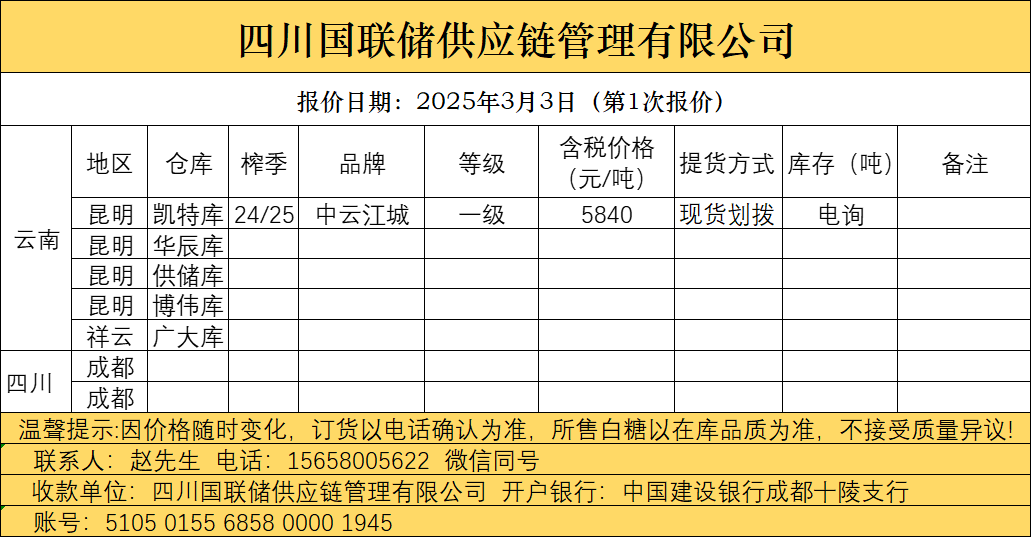 四川国联储供应链管理有限公司

报价日期：2025年3月3日（第1次报价）

| | 地区 | 仓库 | 榨季 | 品牌 | 等级 | 含税价格（元/吨） | 提货方式 | 库存（吨） | 备注 |
|---|---|---|---|---|---|---|---|---|---|
| 云南 | 昆明 | 凯特库 | 24/25 | 中云江城 | 一级 | 5840 | 现货划拨 | 电询 | |
| | 昆明 | 华辰库 | | | | | | | |
| | 昆明 | 供储库 | | | | | | | |
| | 昆明 | 博伟库 | | | | | | | |
| | 祥云 | 广大库 | | | | | | | |
| 四川 | 成都 | | | | | | | | |
| | 成都 | | | | | | | | |

温馨提示:因价格随时变化，订货以电话确认为准，所售白糖以在库品质为准，不接受质量异议!

联系人：赵先生 电话：15658005622 微信同号

收款单位：四川国联储供应链管理有限公司 开户银行：中国建设银行成都十陵支行

账号：5105 0155 6858 0000 1945